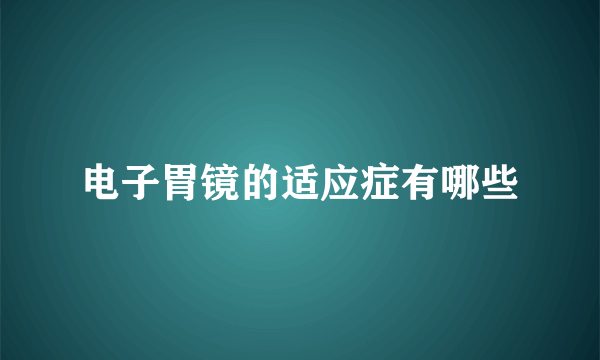 电子胃镜的适应症有哪些